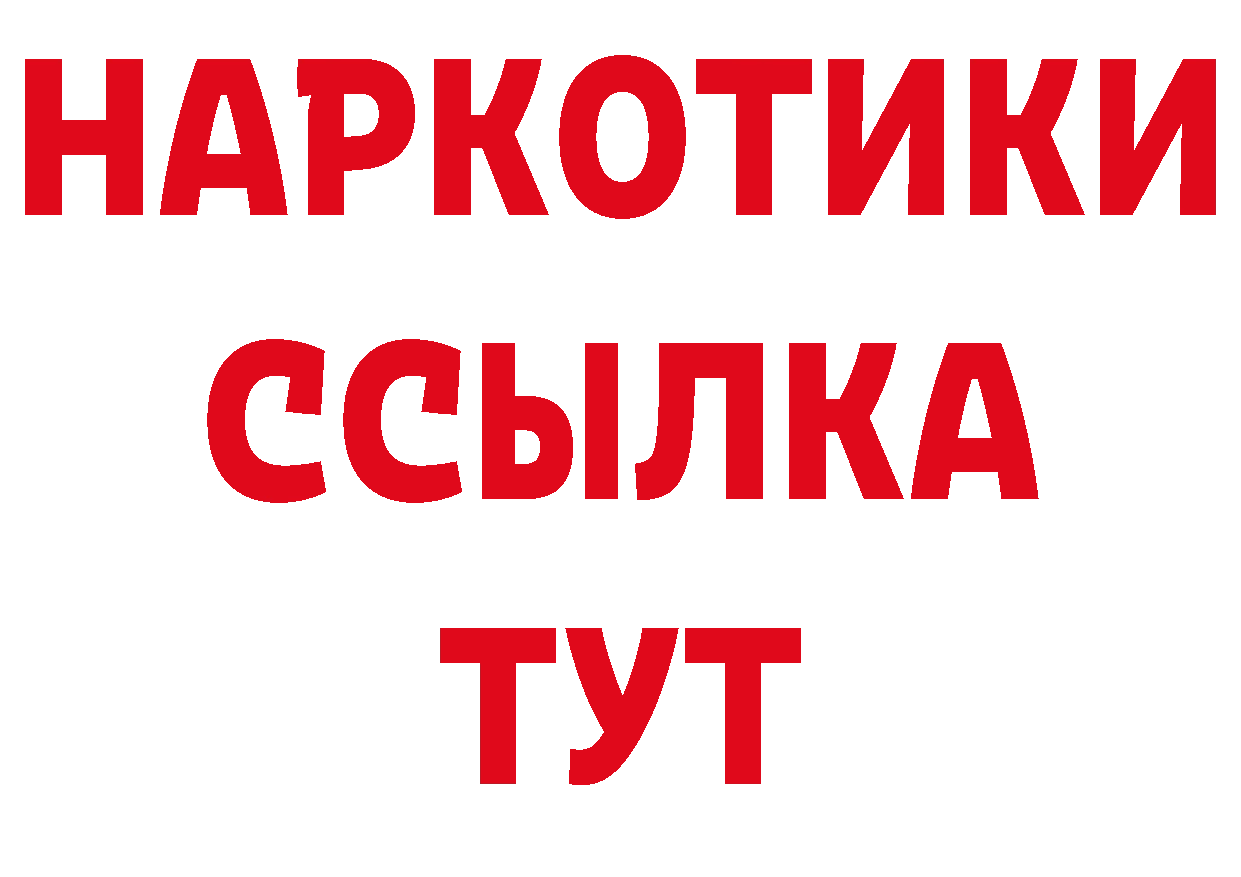 НАРКОТИКИ
ССЫЛКА
ТУТ